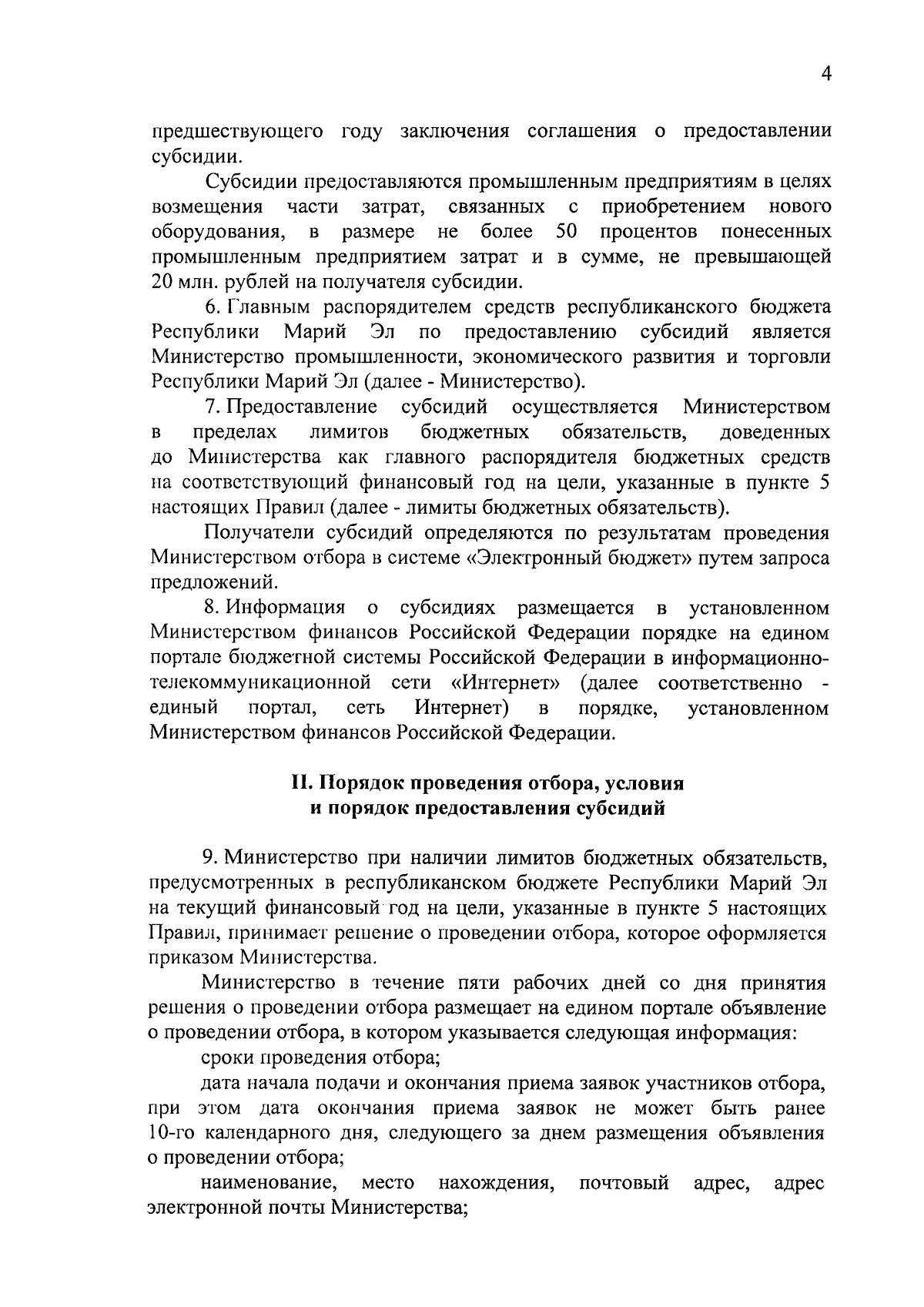 4

предшествующего году заключения соглашения о предоставлении субсидии.

Субсидии предоставляются промышленным предприятиям в целях возмещения части затрат, связанных с приобретением нового оборудования, в размере не более 50 процентов понесенных промышленным предприятием затрат и в сумме, не превышающей 20 млн. рублей на получателя субсидии.

6. Главным распорядителем средств республиканского бюджета Республики Марий Эл по предоставлению субсидий является Министерство промышленности, экономического развития и торговли Республики Марий Эл (далее - Министерство).

7. Предоставление субсидий осуществляется Министерством в пределах лимитов бюджетных обязательств, доведенных до Министерства как главного распорядителя бюджетных средств на соответствующий финансовый год на цели, указанные в пункте 5 настоящих Правил (далее - лимиты бюджетных обязательств).

Получатели субсидий определяются по результатам проведения Министерством отбора в системе «Электронный бюджет» путем запроса предложений.

8. Информация о субсидиях размещается в установленном Министерством финансов Российской Федерации порядке на едином портале бюджетной системы Российской Федерации в информационно-телекоммуникационной сети «Интернет» (далее соответственно - единый портал, сеть Интернет) в порядке, установленном Министерством финансов Российской Федерации.

II. Порядок проведения отбора, условия и порядок предоставления субсидий

9. Министерство при наличии лимитов бюджетных обязательств, предусмотренных в республиканском бюджете Республики Марий Эл на текущий финансовый год на цели, указанные в пункте 5 настоящих Правил, принимает решение о проведении отбора, которое оформляется приказом Министерства.

Министерство в течение пяти рабочих дней со дня принятия решения о проведении отбора размещает на едином портале объявление о проведении отбора, в котором указывается следующая информация:

сроки проведения отбора;

дата начала подачи и окончания приема заявок участников отбора, при этом дата окончания приема заявок не может быть ранее 10-го календарного дня, следующего за днем размещения объявления о проведении отбора;

наименование, место нахождения, почтовый адрес, адрес электронной почты Министерства;